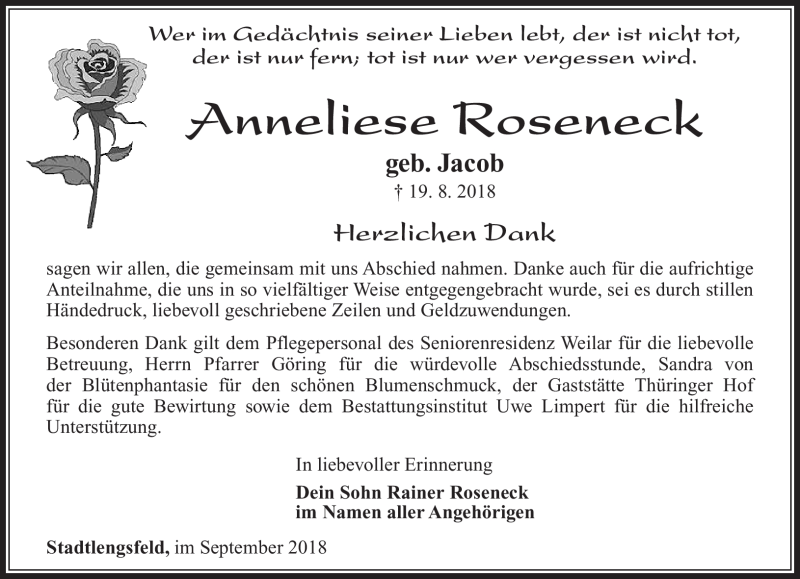 Wer im Gedächtnis seiner Lieben lebt, der ist nicht tot, der ist nur fern; tot ist nur wer vergessen wird.

Anneliese Roseneck

geb. Jacob

† 19. 8. 2018

Herzlichen Dank

sagen wir allen, die gemeinsam mit uns Abschied nahmen. Danke auch für die aufrichtige Anteilnahme, die uns in so vielfältiger Weise entgegengebracht wurde, sei es durch stillen Händedruck, liebevoll geschriebene Zeilen und Geldzuwendungen.

Besonderen Dank gilt dem Pflegepersonal des Seniorenresidenz Weilar für die liebevolle Betreuung, Herrn Pfarrer Göring für die würdevolle Abschiedsstunde, Sandra von der Blütenphantasie für den schönen Blumenschmuck, der Gaststätte Thüringer Hof für die gute Bewirtung sowie dem Bestattungsinstitut Uwe Limpert für die hilfreiche Unterstützung.

In liebevoller Erinnerung

Dein Sohn Rainer Roseneck
im Namen aller Angehörigen

Stadtlengsfeld, im September 2018